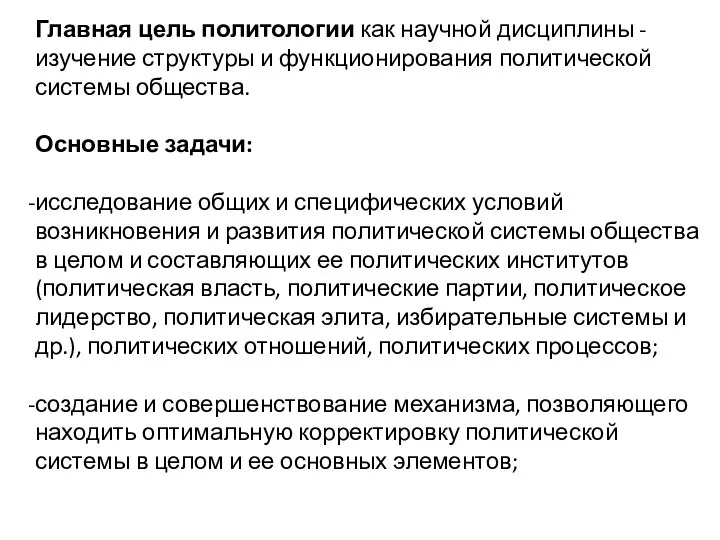 Главная цель политологии как научной дисциплины - изучение структуры и функционирования политической системы общества.

Основные задачи:

-исследование общих и специфических условий возникновения и развития политической системы общества в целом и составляющих ее политических институтов (политическая власть, политические партии, политическое лидерство, политическая элита, избирательные системы и др.), политических отношений, политических процессов;

-создание и совершенствование механизма, позволяющего находить оптимальную корректировку политической системы в целом и ее основных элементов;